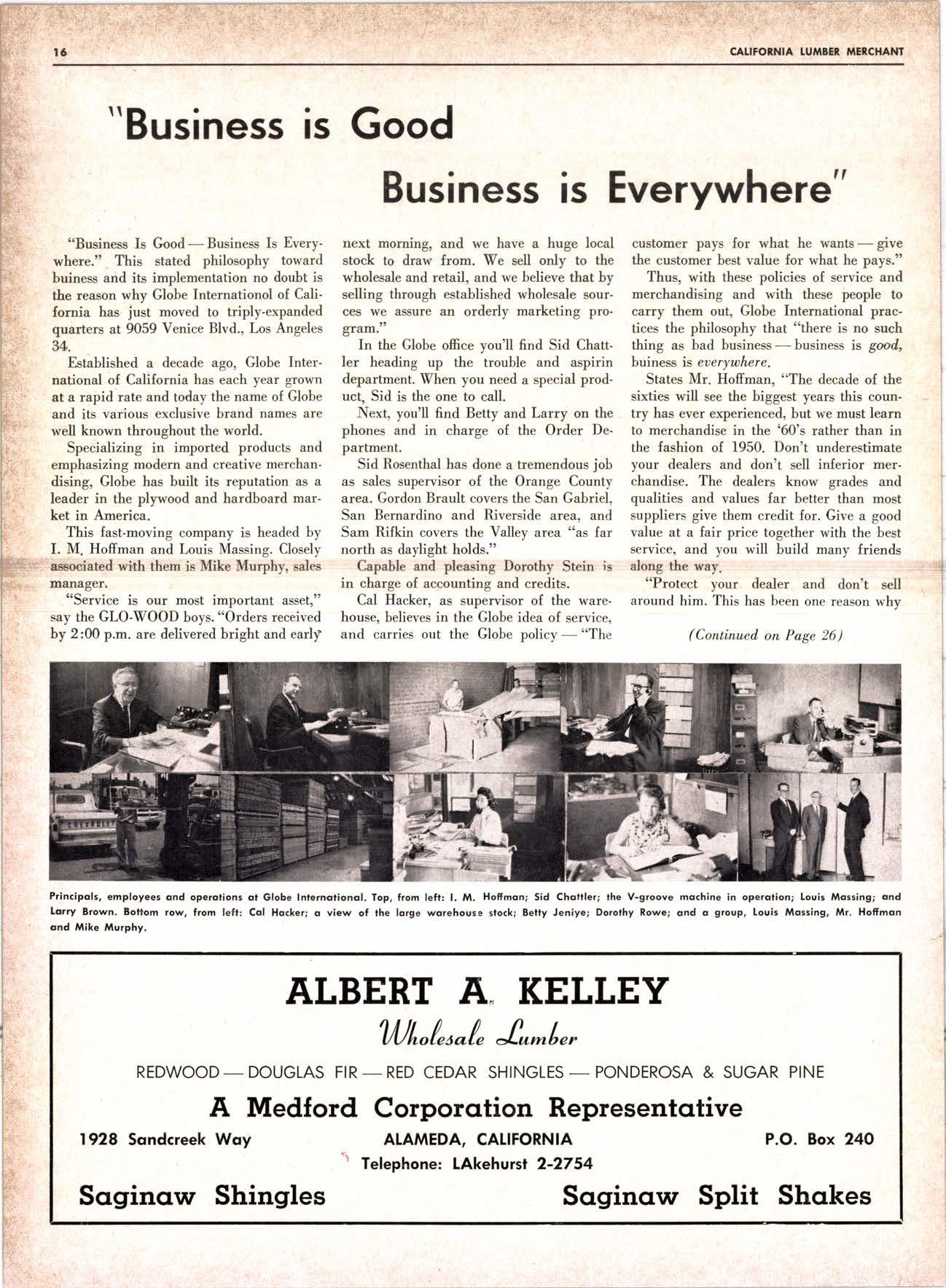 16 CALIFORNIA LUMBER MERCHANT

"Business is Good

Business is Everywhere"

"Business Is Good — Business Is Everywhere." This stated philosophy toward buiness and its implementation no doubt is the reason why Globe Internationol of California has just moved to triply-expanded quarters at 9059 Venice Blvd., Los Angeles 34.

Established a decade ago, Globe International of California has each year grown at a rapid rate and today the name of Globe and its various exclusive brand names are well known throughout the world.

Specializing in imported products and emphasizing modern and creative merchandising, Globe has built its reputation as a leader in the plywood and hardboard market in America.

This fast-moving company is headed by I. M. Hoffman and Louis Massing. Closely associated with them is Mike Murphy, sales manager.

"Service is our most important asset," say the GLO-WOOD boys. "Orders received by 2:00 p.m. are delivered bright and early next morning, and we have a huge local stock to draw from. We sell only to the wholesale and retail, and we believe that by selling through established wholesale sources we assure an orderly marketing program."

In the Globe office you'll find Sid Chattler heading up the trouble and aspirin department. When you need a special product, Sid is the one to call.

Next, you'll find Betty and Larry on the phones and in charge of the Order Department.

Sid Rosenthal has done a tremendous job as sales supervisor of the Orange County area. Gordon Brault covers the San Gabriel, San Bernardino and Riverside area, and Sam Rifkin covers the Valley area "as far north as daylight holds."

Capable and pleasing Dorothy Stein is in charge of accounting and credits.

Cal Hacker, as supervisor of the warehouse, believes in the Globe idea of service, and carries out the Globe policy — "The customer pays for what he wants — give the customer best value for what he pays."

Thus, with these policies of service and merchandising and with these people to carry them out, Globe International practices the philosophy that "there is no such thing as bad business — business is good, buiness is everywhere.

States Mr. Hoffman, "The decade of the sixties will see the biggest years this country has ever experienced, but we must learn to merchandise in the '60's rather than in the fashion of 1950. Don't underestimate your dealers and don't sell inferior merchandise. The dealers know grades and qualities and values far better than most suppliers give them credit for. Give a good value at a fair price together with the best service, and you will build many friends along the way.

"Protect your dealer and don't sell around him. This has been one reason why

(Continued on Page 26)

CHEVROLET

Principals, employees and operations at Globe International. Top, from left: I. M. Hoffman; Sid Chattler; the V-groove machine in operation; Louis Massing; and Larry Brown. Bottom row, from left: Cal Hacker; a view of the large warehouse stock; Betty Jeniye; Dorothy Rowe; and a group, Louis Massing, Mr. Hoffman and Mike Murphy.

ALBERT A. KELLEY
Wholesale Lumber

REDWOOD — DOUGLAS FIR — RED CEDAR SHINGLES — PONDEROSA & SUGAR PINE

A Medford Corporation Representative

1928 Sandcreek Way ALAMEDA, CALIFORNIA P.O. Box 240
Telephone: LAkehurst 2-2754

Saginaw Shingles Saginaw Split Shakes